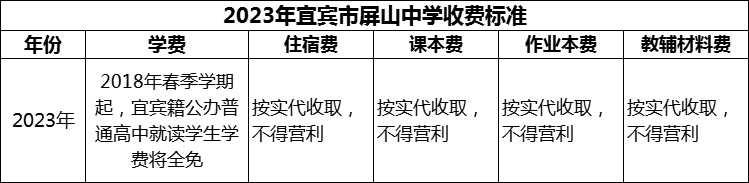 2023年宜宾市屏山中学收费标准

| 年份 | 学费 | 住宿费 | 课本费 | 作业本费 | 教辅材料费 |
|---|---|---|---|---|---|
| 2023年 | 2018年春季学期起，宜宾籍公办普通高中就读学生学费将全免 | 按实代收取，不得营利 | 按实代收取，不得营利 | 按实代收取，不得营利 | 按实代收取，不得营利 |